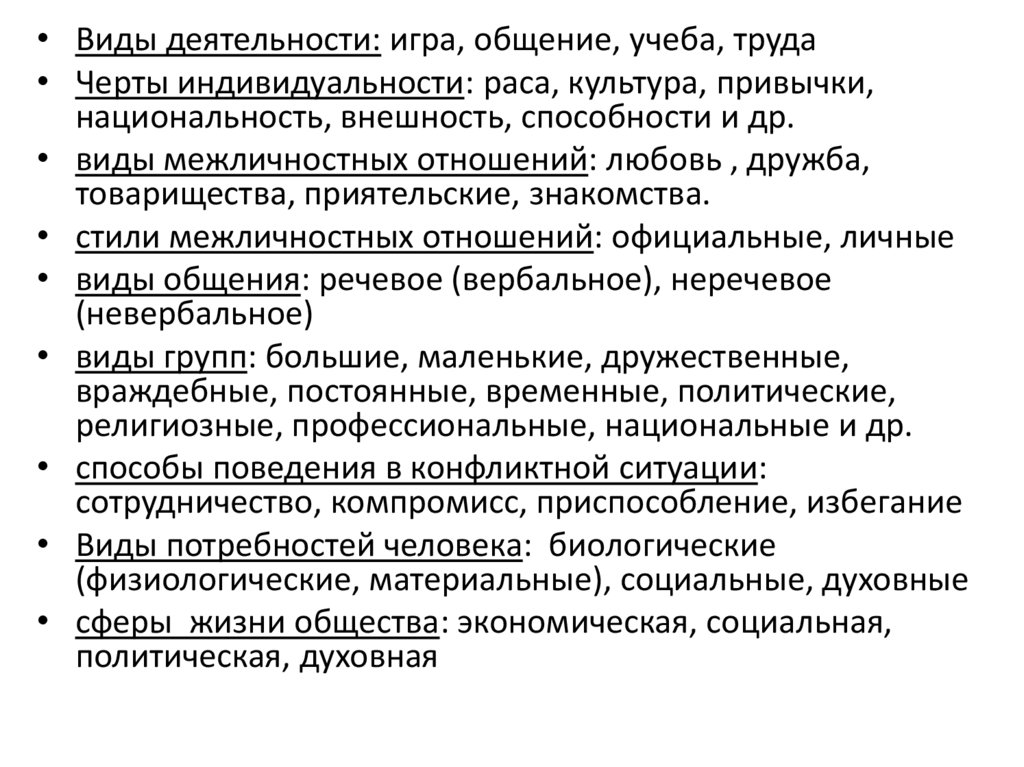 • Виды деятельности: игра, общение, учеба, труда
• Черты индивидуальности: раса, культура, привычки, национальность, внешность, способности и др.
• виды межличностных отношений: любовь , дружба, товарищества, приятельские, знакомства.
• стили межличностных отношений: официальные, личные
• виды общения: речевое (вербальное), неречевое (невербальное)
• виды групп: большие, маленькие, дружественные, враждебные, постоянные, временные, политические, религиозные, профессиональные, национальные и др.
• способы поведения в конфликтной ситуации: сотрудничество, компромисс, приспособление, избегание
• Виды потребностей человека: биологические (физиологические, материальные), социальные, духовные
• сферы жизни общества: экономическая, социальная, политическая, духовная